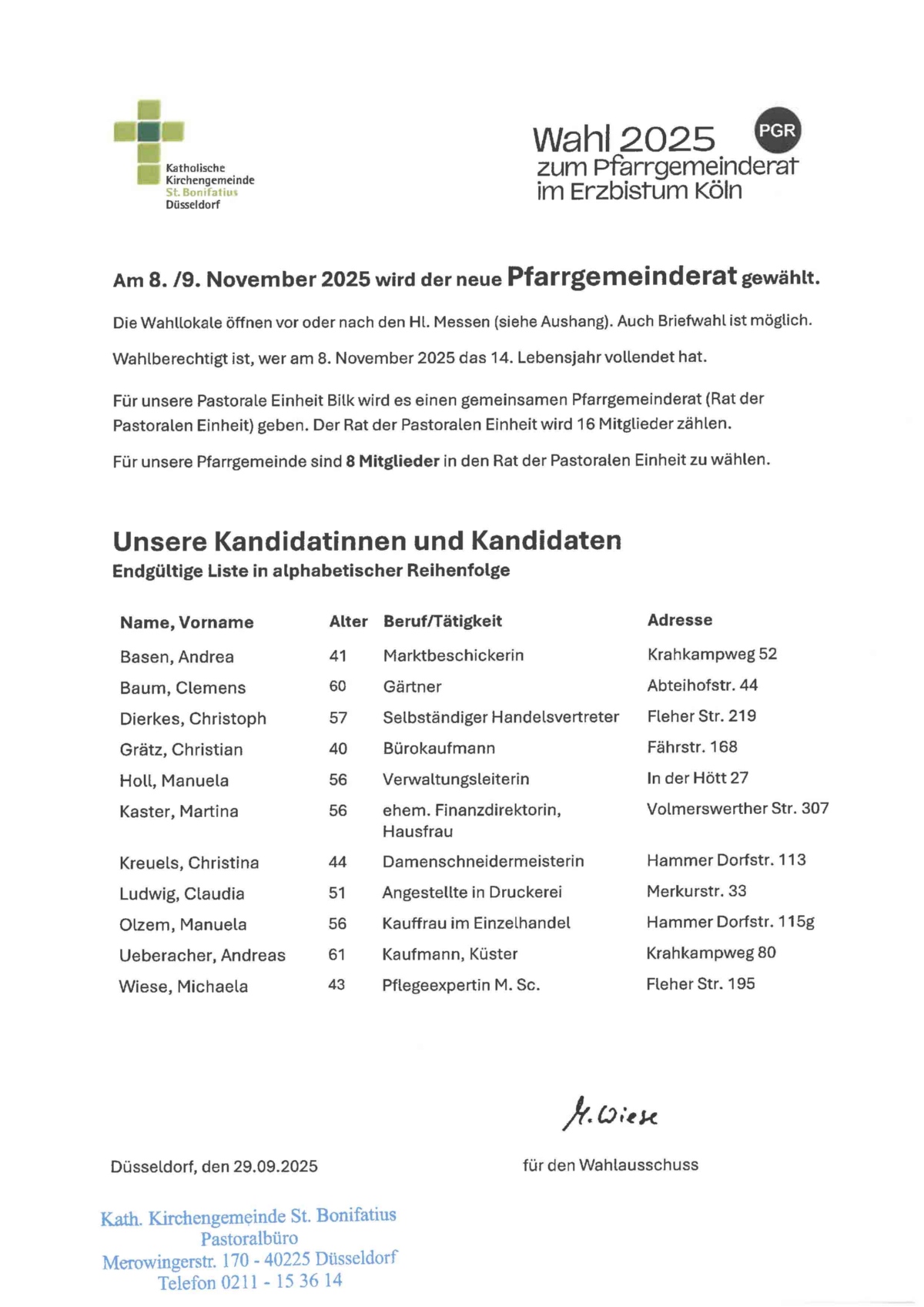 Katholische Kirchengemeinde St. Bonifatius Düsseldorf

Wahl 2025 PGR
zum Pfarrgemeinderat
im Erzbistum Köln

Am 8. /9. November 2025 wird der neue Pfarrgemeinderat gewählt.

Die Wahllokale öffnen vor oder nach den Hl. Messen (siehe Aushang). Auch Briefwahl ist möglich.

Wahlberechtigt ist, wer am 8. November 2025 das 14. Lebensjahr vollendet hat.

Für unsere Pastorale Einheit Bilk wird es einen gemeinsamen Pfarrgemeinderat (Rat der Pastoralen Einheit) geben. Der Rat der Pastoralen Einheit wird 16 Mitglieder zählen.

Für unsere Pfarrgemeinde sind 8 Mitglieder in den Rat der Pastoralen Einheit zu wählen.

Unsere Kandidatinnen und Kandidaten
Endgültige Liste in alphabetischer Reihenfolge

| Name, Vorname | Alter | Beruf/Tätigkeit | Adresse |
|---|---|---|---|
| Basen, Andrea | 41 | Marktbeschickerin | Krahkampweg 52 |
| Baum, Clemens | 60 | Gärtner | Abteihofstr. 44 |
| Dierkes, Christoph | 57 | Selbständiger Handelsvertreter | Fleher Str. 219 |
| Grätz, Christian | 40 | Bürokaufmann | Fährstr. 168 |
| Holl, Manuela | 56 | Verwaltungsleiterin | In der Hött 27 |
| Kaster, Martina | 56 | ehem. Finanzdirektorin, Hausfrau | Volmerswerther Str. 307 |
| Kreuels, Christina | 44 | Damenschneidermeisterin | Hammer Dorfstr. 113 |
| Ludwig, Claudia | 51 | Angestellte in Druckerei | Merkurstr. 33 |
| Olzem, Manuela | 56 | Kauffrau im Einzelhandel | Hammer Dorfstr. 115g |
| Ueberacher, Andreas | 61 | Kaufmann, Küster | Krahkampweg 80 |
| Wiese, Michaela | 43 | Pflegeexpertin M. Sc. | Fleher Str. 195 |

M. Wiese

Düsseldorf, den 29.09.2025

für den Wahlausschuss

Kath. Kirchengemeinde St. Bonifatius
Pastoralbüro
Merowingerstr. 170 - 40225 Düsseldorf
Telefon 0211 - 15 36 14